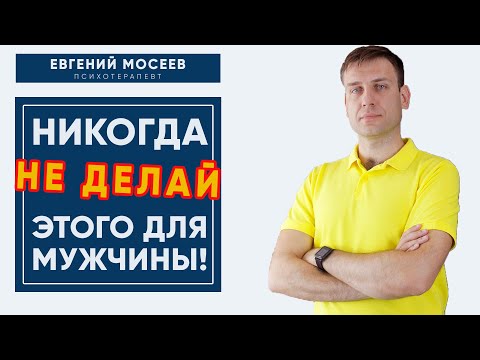 ЕВГЕНИЙ МОСЕЕВ
ПСИХОТЕРАПЕВТ

НИКОГДА НЕ ДЕЛАЙ ЭТОГО ДЛЯ МУЖЧИНЫ!